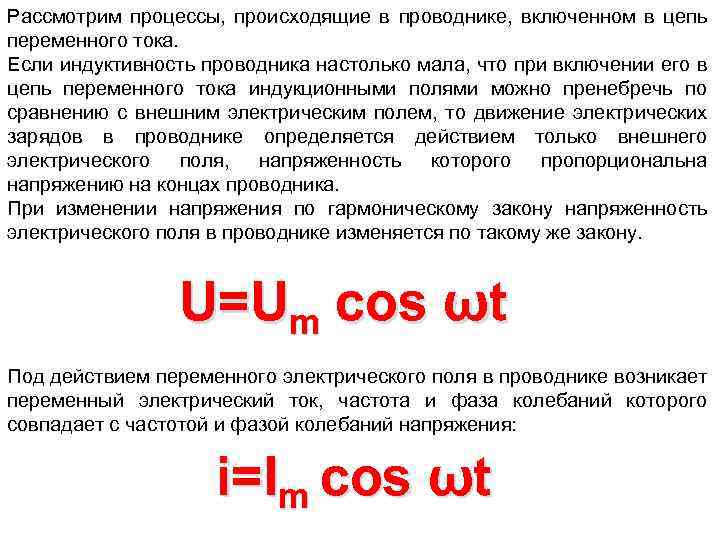 Рассмотрим процессы, происходящие в проводнике, включенном в цепь переменного тока.
Если индуктивность проводника настолько мала, что при включении его в цепь переменного тока индукционными полями можно пренебречь по сравнению с внешним электрическим полем, то движение электрических зарядов в проводнике определяется действием только внешнего электрического поля, напряженность которого пропорциональна напряжению на концах проводника.
При изменении напряжения по гармоническому закону напряженность электрического поля в проводнике изменяется по такому же закону.

$U=U_m \cos \omega t$

Под действием переменного электрического поля в проводнике возникает переменный электрический ток, частота и фаза колебаний которого совпадает с частотой и фазой колебаний напряжения:

$i=I_m \cos \omega t$